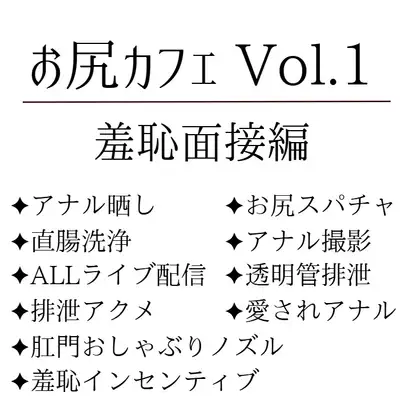 お尻カフェ Vol.1

羞恥面接編

✦アナル晒し
✦直腸洗浄
✦ALLライブ配信
✦排泄アクメ

✦お尻スパチャ
✦アナル撮影
✦透明管排泄
✦愛されアナル

✦肛門おしゃぶりノズル
✦羞恥インセンティブ